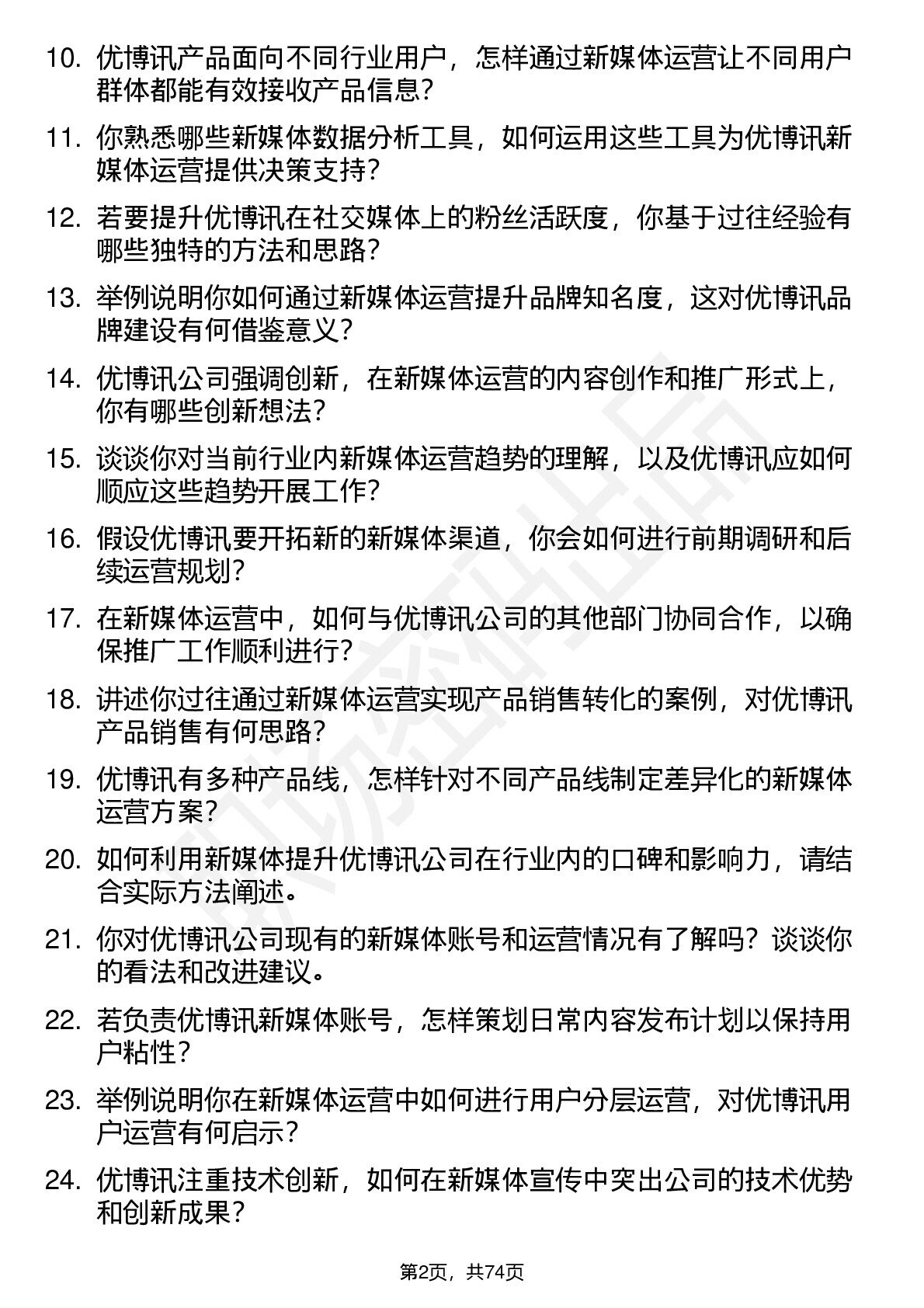 10. 优博讯产品面向不同行业用户，怎样通过新媒体运营让不同用户群体都能有效接收产品信息？

11. 你熟悉哪些新媒体数据分析工具，如何运用这些工具为优博讯新媒体运营提供决策支持？

12. 若要提升优博讯在社交媒体上的粉丝活跃度，你基于过往经验有哪些独特的方法和思路？

13. 举例说明你如何通过新媒体运营提升品牌知名度，这对优博讯品牌建设有何借鉴意义？

14. 优博讯公司强调创新，在新媒体运营的内容创作和推广形式上，你有哪些创新想法？

15. 谈谈你对当前行业内新媒体运营趋势的理解，以及优博讯应如何顺应这些趋势开展工作？

16. 假设优博讯要开拓新的新媒体渠道，你会如何进行前期调研和后续运营规划？

17. 在新媒体运营中，如何与优博讯公司的其他部门协同合作，以确保推广工作顺利进行？

18. 讲述你过往通过新媒体运营实现产品销售转化的案例，对优博讯产品销售有何思路？

19. 优博讯有多种产品线，怎样针对不同产品线制定差异化的新媒体运营方案？

20. 如何利用新媒体提升优博讯公司在行业内的口碑和影响力，请结合实际方法阐述。

21. 你对优博讯公司现有的新媒体账号和运营情况有了解吗？谈谈你的看法和改进建议。

22. 若负责优博讯新媒体账号，怎样策划日常内容发布计划以保持用户粘性？

23. 举例说明你在新媒体运营中如何进行用户分层运营，对优博讯用户运营有何启示？

24. 优博讯注重技术创新，如何在新媒体宣传中突出公司的技术优势和创新成果？

第2页，共74页